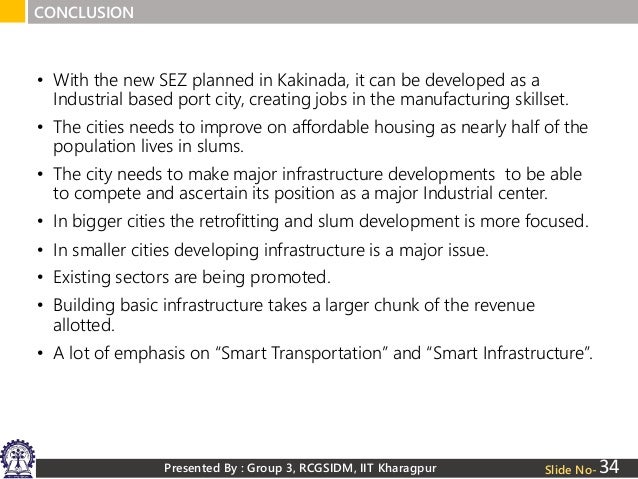 CONCLUSION

• With the new SEZ planned in Kakinada, it can be developed as a Industrial based port city, creating jobs in the manufacturing skillset.

• The cities needs to improve on affordable housing as nearly half of the population lives in slums.

• The city needs to make major infrastructure developments to be able to compete and ascertain its position as a major Industrial center.

• In bigger cities the retrofitting and slum development is more focused.

• In smaller cities developing infrastructure is a major issue.

• Existing sectors are being promoted.

• Building basic infrastructure takes a larger chunk of the revenue allotted.

• A lot of emphasis on "Smart Transportation" and "Smart Infrastructure".

Presented By : Group 3, RCGSIDM, IIT Kharagpur

Slide No- 34